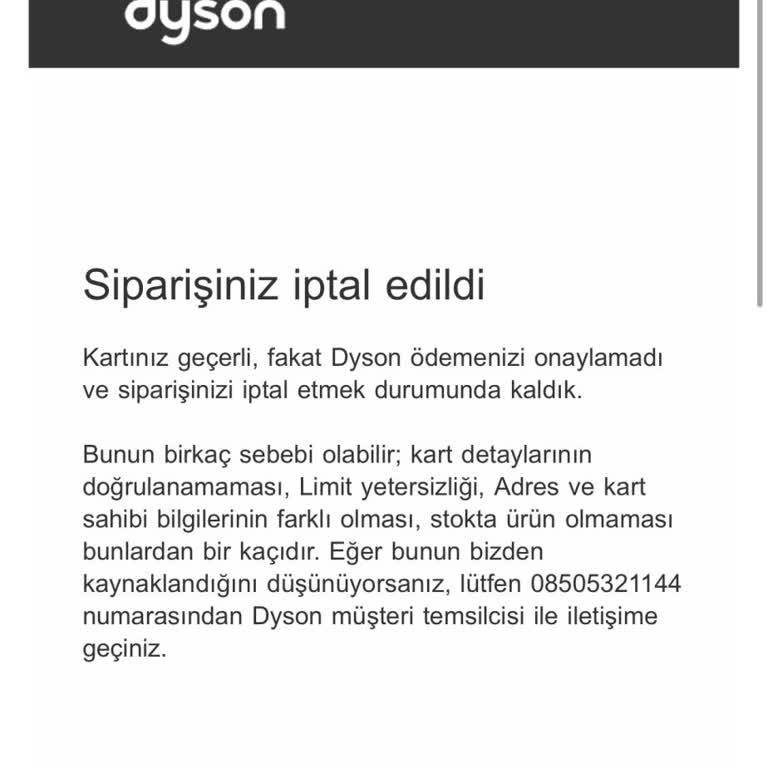 dyson

Siparişiniz iptal edildi

Kartınız geçerli, fakat Dyson ödemenizi onaylamadı ve siparişinizi iptal etmek durumunda kaldık.

Bunun birkaç sebebi olabilir; kart detaylarının doğrulanamaması, Limit yetersizliği, Adres ve kart sahibi bilgilerinin farklı olması, stokta ürün olmaması bunlardan bir kaçıdır. Eğer bunun bizden kaynaklandığını düşünüyorsanız, lütfen 08505321144 numarasından Dyson müşteri temsilcisi ile iletişime geçiniz.